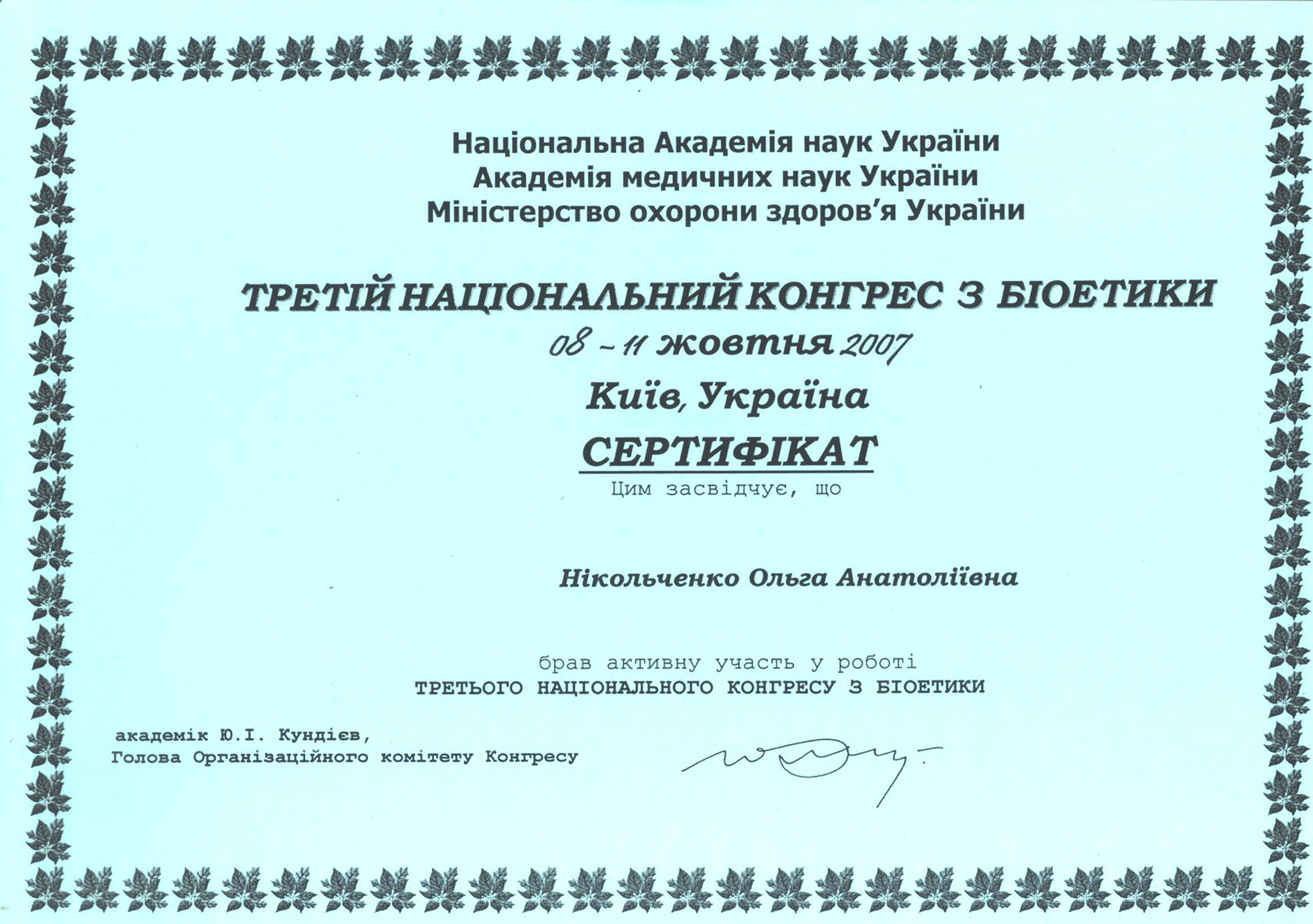 Національна Академія наук України
Академія медичних наук України
Міністерство охорони здоров'я України

ТРЕТІЙ НАЦІОНАЛЬНИЙ КОНГРЕС З БІОЕТИКИ
08 – 11 жовтня 2007
Київ, Україна
СЕРТИФІКАТ
Цим засвідчує, що

Нікольченко Ольга Анатоліївна

брав активну участь у роботі
ТРЕТЬОГО НАЦІОНАЛЬНОГО КОНГРЕСУ З БІОЕТИКИ

академік Ю.І. Кундієв,
Голова Організаційного комітету Конгресу